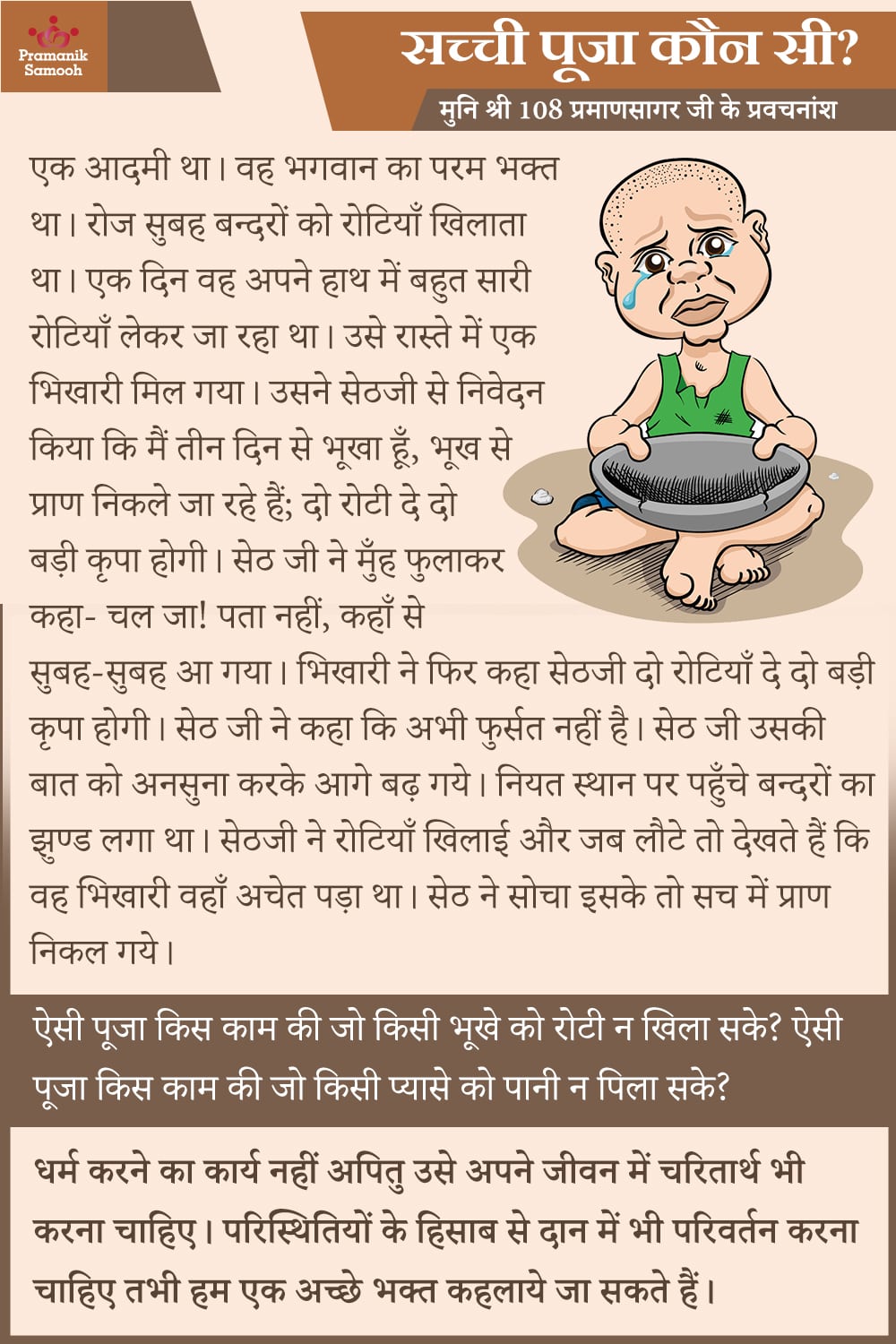 Pramanik Samooh

सच्ची पूजा कौन सी?

मुनि श्री 108 प्रमाणसागर जी के प्रवचनांश

एक आदमी था। वह भगवान का परम भक्त था। रोज सुबह बन्दरों को रोटियाँ खिलाता था। एक दिन वह अपने हाथ में बहुत सारी रोटियाँ लेकर जा रहा था। उसे रास्ते में एक भिखारी मिल गया। उसने सेठजी से निवेदन किया कि मैं तीन दिन से भूखा हूँ, भूख से प्राण निकले जा रहे हैं; दो रोटी दे दो बड़ी कृपा होगी। सेठ जी ने मुँह फुलाकर कहा- चल जा! पता नहीं, कहाँ से सुबह-सुबह आ गया। भिखारी ने फिर कहा सेठजी दो रोटियाँ दे दो बड़ी कृपा होगी। सेठ जी ने कहा कि अभी फुर्सत नहीं है। सेठ जी उसकी बात को अनसुना करके आगे बढ़ गये। नियत स्थान पर पहुँचे बन्दरों का झुण्ड लगा था। सेठजी ने रोटियाँ खिलाई और जब लौटे तो देखते हैं कि वह भिखारी वहाँ अचेत पड़ा था। सेठ ने सोचा इसके तो सच में प्राण निकल गये।

ऐसी पूजा किस काम की जो किसी भूखे को रोटी न खिला सके? ऐसी पूजा किस काम की जो किसी प्यासे को पानी न पिला सके?

धर्म करने का कार्य नहीं अपितु उसे अपने जीवन में चरितार्थ भी करना चाहिए। परिस्थितियों के हिसाब से दान में भी परिवर्तन करना चाहिए तभी हम एक अच्छे भक्त कहलाये जा सकते हैं।